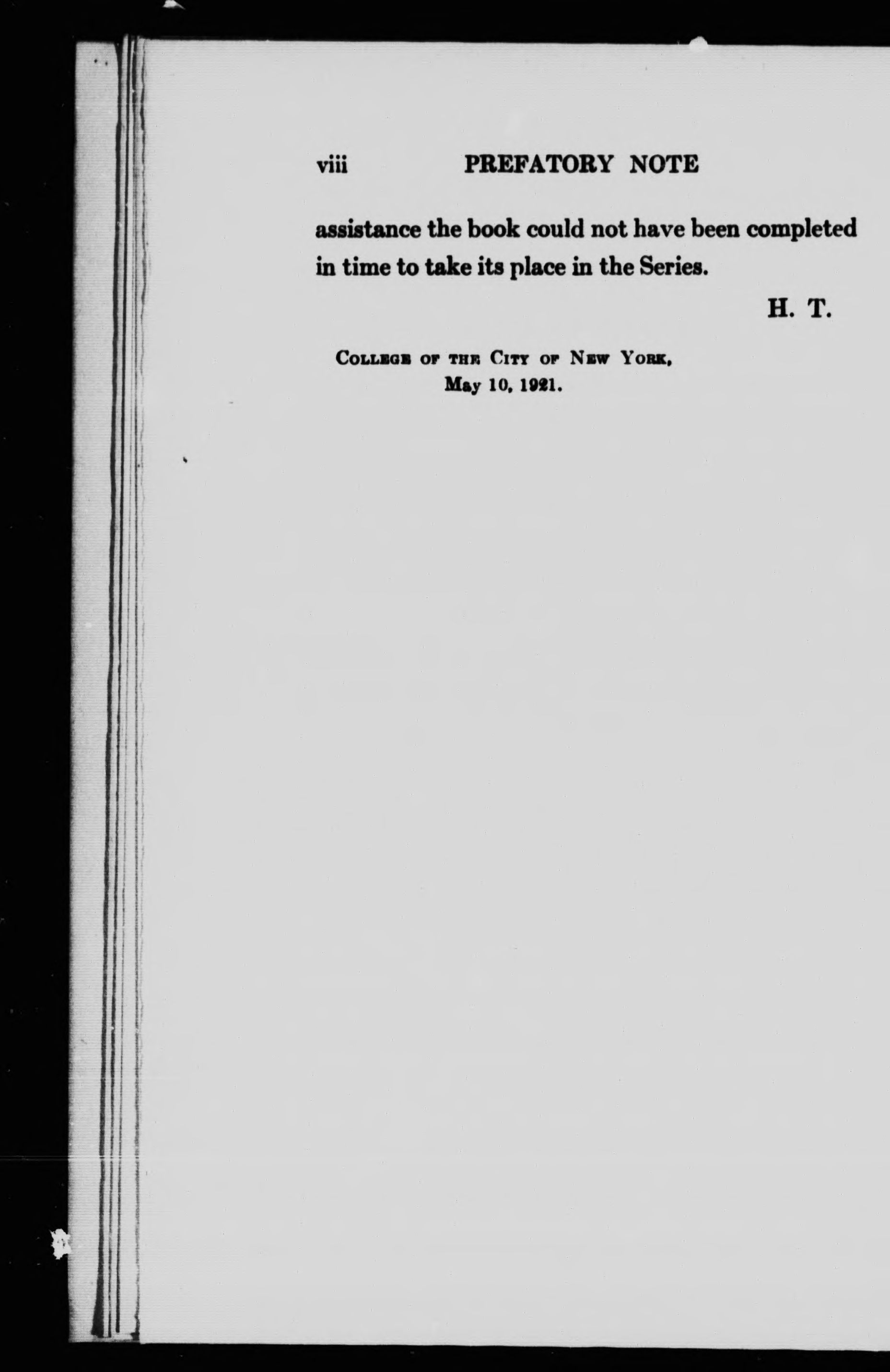 viii PREFATORY NOTE

assistance the book could not have been completed in time to take its place in the Series.

H. T.

College of the City of New York,
May 10, 1921.